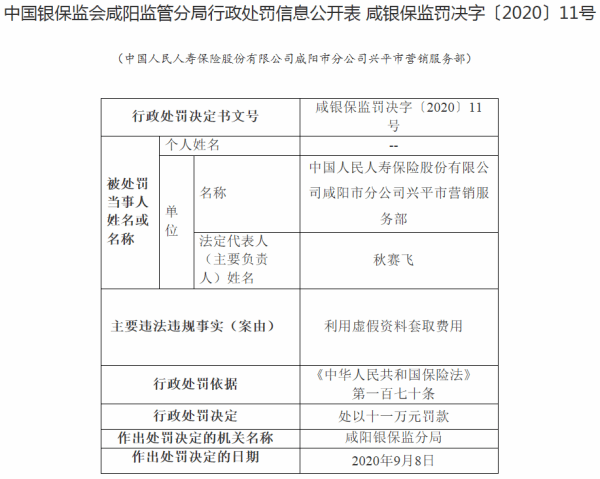 中国银保监会咸阳监管分局行政处罚信息公开表 咸银保监罚决字〔2020〕11号

（中国人民人寿保险股份有限公司咸阳市分公司兴平市营销服务部）

| 行政处罚决定书文号 | | | 咸银保监罚决字〔2020〕11号 |
|---|---|---|---|
| 被处罚当事人姓名或名称 | 个人姓名 | | -- |
| | 单位 | 名称 | 中国人民人寿保险股份有限公司咸阳市分公司兴平市营销服务部 |
| | | 法定代表人（主要负责人）姓名 | 秋赛飞 |
| 主要违法违规事实（案由） | | | 利用虚假资料套取费用 |
| 行政处罚依据 | | | 《中华人民共和国保险法》第一百七十条 |
| 行政处罚决定 | | | 处以十一万元罚款 |
| 作出处罚决定的机关名称 | | | 咸阳银保监分局 |
| 作出处罚决定的日期 | | | 2020年9月8日 |